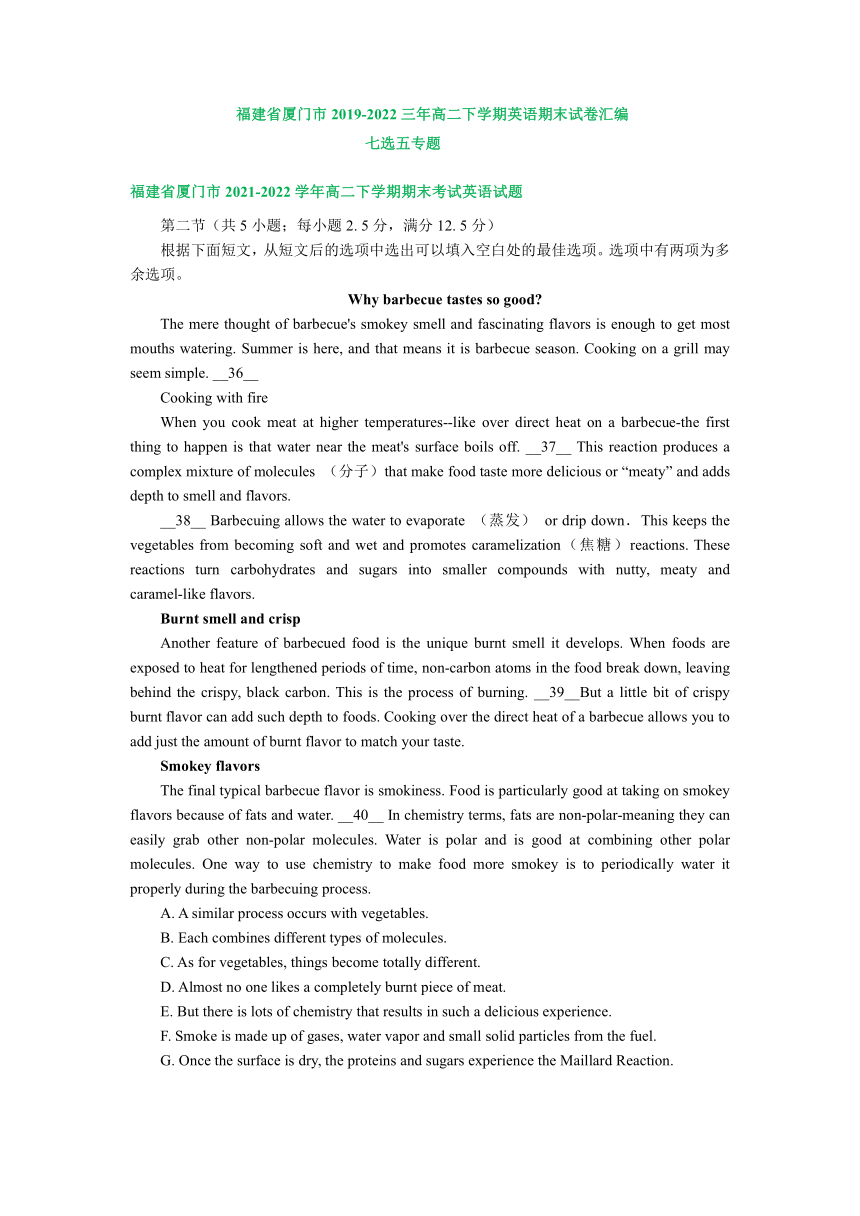 福建省厦门市 2019-2022 三年高二下学期英语期末试卷汇编
七选五专题

福建省厦门市 2021-2022 学年高二下学期期末考试英语试题

第二节（共 5 小题；每小题 2. 5 分，满分 12. 5 分）

根据下面短文，从短文后的选项中选出可以填入空白处的最佳选项。选项中有两项为多余选项。

Why barbecue tastes so good?

The mere thought of barbecue's smokey smell and fascinating flavors is enough to get most mouths watering. Summer is here, and that means it is barbecue season. Cooking on a grill may seem simple. __36__

Cooking with fire

When you cook meat at higher temperatures--like over direct heat on a barbecue-the first thing to happen is that water near the meat's surface boils off. __37__ This reaction produces a complex mixture of molecules （分子）that make food taste more delicious or “meaty” and adds depth to smell and flavors.

__38__ Barbecuing allows the water to evaporate （蒸发） or drip down．This keeps the vegetables from becoming soft and wet and promotes caramelization（焦糖）reactions. These reactions turn carbohydrates and sugars into smaller compounds with nutty, meaty and caramel-like flavors.

Burnt smell and crisp

Another feature of barbecued food is the unique burnt smell it develops. When foods are exposed to heat for lengthened periods of time, non-carbon atoms in the food break down, leaving behind the crispy, black carbon. This is the process of burning. __39__But a little bit of crispy burnt flavor can add such depth to foods. Cooking over the direct heat of a barbecue allows you to add just the amount of burnt flavor to match your taste.

Smokey flavors

The final typical barbecue flavor is smokiness. Food is particularly good at taking on smokey flavors because of fats and water. __40__ In chemistry terms, fats are non-polar-meaning they can easily grab other non-polar molecules. Water is polar and is good at combining other polar molecules. One way to use chemistry to make food more smokey is to periodically water it properly during the barbecuing process.

A. A similar process occurs with vegetables.
B. Each combines different types of molecules.
C. As for vegetables, things become totally different.
D. Almost no one likes a completely burnt piece of meat.
E. But there is lots of chemistry that results in such a delicious experience.
F. Smoke is made up of gases, water vapor and small solid particles from the fuel.
G. Once the surface is dry, the proteins and sugars experience the Maillard Reaction.